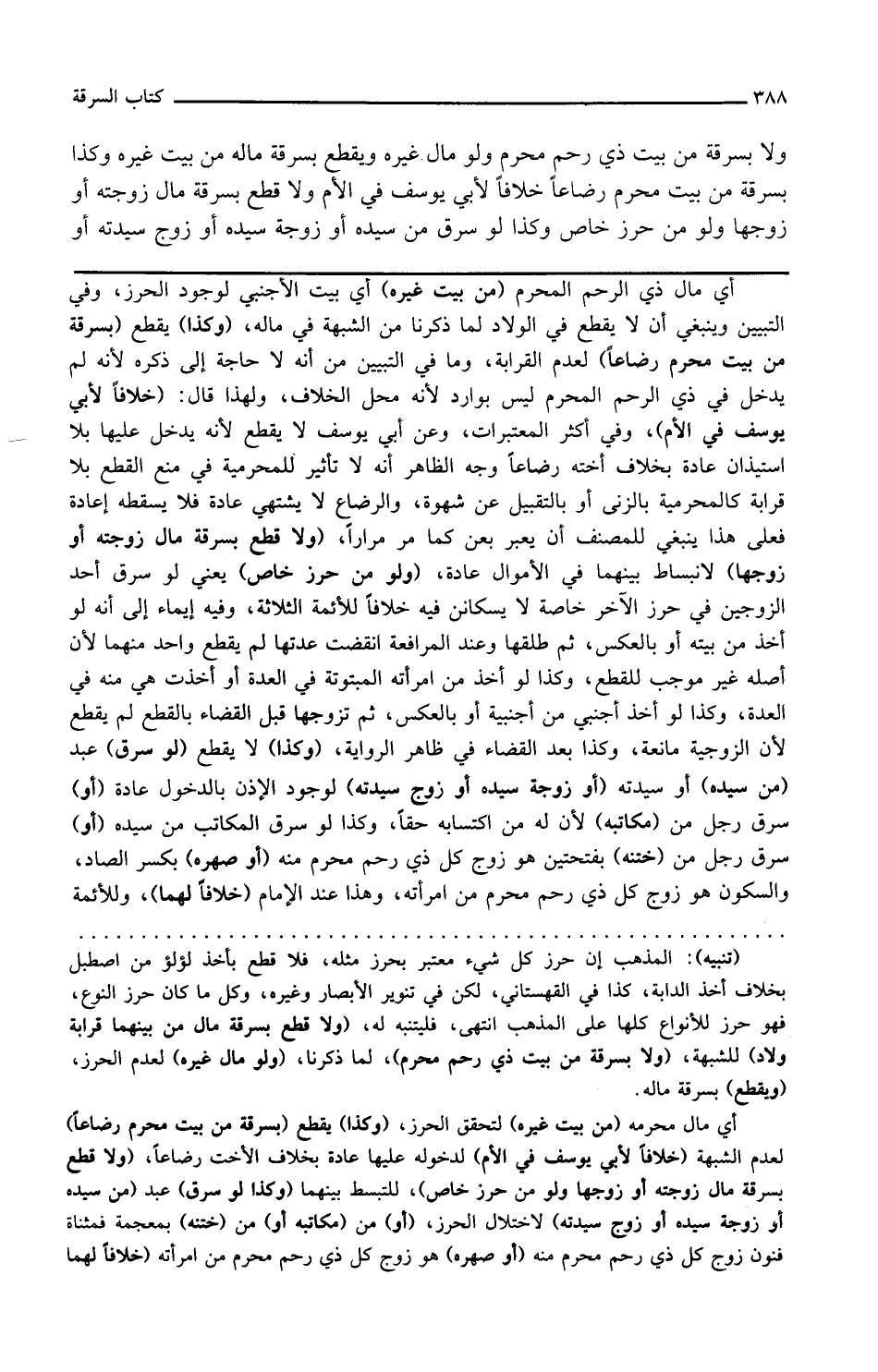 ٣٨٨ كتاب السرقة

ولا بسرقة من بيت ذي رحم محرم ولو مال غيره ويقطع بسرقة ماله من بيت غيره وكذا بسرقة من بيت محرم رضاعاً خلافاً لأبي يوسف في الأم ولا قطع بسرقة مال زوجته أو زوجها ولو من حرز خاص وكذا لو سرق من سيده أو زوجة سيده أو زوج سيدته أو

أي مال ذي الرحم المحرم (من بيت غيره) أي بيت الأجنبي لوجود الحرز، وفي التبيين وينبغي أن لا يقطع في الولاد لما ذكرنا من الشبهة في ماله، (وكذا) يقطع (بسرقة من بيت محرم رضاعاً) لعدم القرابة، وما في التبيين من أنه لا حاجة إلى ذكره لأنه لم يدخل في ذي الرحم المحرم ليس بوارد لأنه محل الخلاف، ولهذا قال: (خلافاً لأبي يوسف في الأم)، وفي أكثر المعتبرات، وعن أبي يوسف لا يقطع لأنه يدخل عليها بلا استيذان عادة بخلاف أخته رضاعاً وجه الظاهر أنه لا تأثير للمحرمية في منع القطع بلا قرابة كالمحرمية بالزنى أو بالتقبيل عن شهوة، والرضاع لا يشتهي عادة فلا يسقطه إعادة فعلى هذا ينبغي للمصنف أن يعبر بعن كما مر مراراً، (ولا قطع بسرقة مال زوجته أو زوجها) لانبساط بينهما في الأموال عادة، (ولو من حرز خاص) يعني لو سرق أحد الزوجين في حرز الآخر خاصة لا يسكانن فيه خلافاً للأئمة الثلاثة، وفيه إيماء إلى أنه لو أخذ من بيته أو بالعكس، ثم طلقها وعند المرافعة انقضت عدتها لم يقطع واحد منهما لأن أصله غير موجب للقطع، وكذا لو أخذ من امرأته المبتوتة في العدة أو أخذت هي منه في العدة، وكذا لو أخذ أجنبي من أجنبية أو بالعكس، ثم تزوجها قبل القضاء بالقطع لم يقطع لأن الزوجية مانعة، وكذا بعد القضاء في ظاهر الرواية، (وكذا) لا يقطع (لو سرق) عبد (من سيده) أو سيدته (أو زوجة سيده أو زوج سيدته) لوجود الإذن بالدخول عادة (أو) سرق رجل من (مكاتبه) لأن له من اكتسابه حقاً، وكذا لو سرق المكاتب من سيده (أو) سرق رجل من (ختنه) بفتحتين هو زوج كل ذي رحم محرم منه (أو صهره) بكسر الصاد، والسكون هو زوج كل ذي رحم محرم من امرأته، وهذا عند الإمام (خلافاً لهما)، وللأئمة

(تنبيه): المذهب إن حرز كل شيء معتبر بحرز مثله، فلا قطع بأخذ لؤلؤ من اصطبل بخلاف أخذ الدابة، كذا في القهستاني، لكن في تنوير الأبصار وغيره، وكل ما كان حرز النوع، فهو حرز للأنواع كلها على المذهب انتهى، فليتنبه له، (ولا قطع بسرقة مال من بينهما قرابة ولاد) للشبهة، (ولا بسرقة من بيت ذي رحم محرم)، لما ذكرنا، (ولو مال غيره) لعدم الحرز، (ويقطع) بسرقة ماله.

أي مال محرمه (من بيت غيره) لتحقق الحرز، (وكذا) يقطع (بسرقة من بيت محرم رضاعاً) لعدم الشبهة (خلافاً لأبي يوسف في الأم) لدخوله عليها عادة بخلاف الأخت رضاعاً، (ولا قطع بسرقة مال زوجته أو زوجها ولو من حرز خاص)، للتبسط بينهما (وكذا لو سرق) عبد (من سيده أو زوجة سيده أو زوج سيدته) لاختلال الحرز، (أو) من (مكاتبه أو) من (ختنه) بمعجمة فمثناة فنون زوج كل ذي رحم محرم منه (أو صهره) هو زوج كل ذي رحم محرم من امرأته (خلافاً لهما